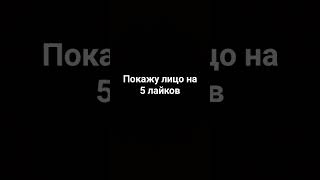 Покажу лицо на
5 лайков